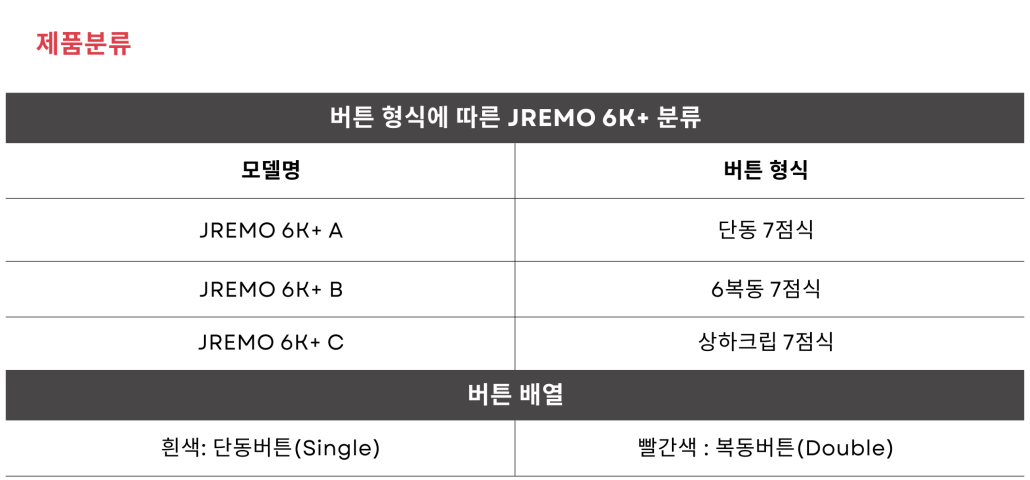 제품분류

| 버튼 형식에 따른 JREMO 6K+ 분류 | |
|---|---|
| 모델명 | 버튼 형식 |
| JREMO 6K+ A | 단동 7점식 |
| JREMO 6K+ B | 6복동 7점식 |
| JREMO 6K+ C | 상하크립 7점식 |
| 버튼 배열 | |
| 흰색: 단동버튼(Single) | 빨간색 : 복동버튼(Double) |